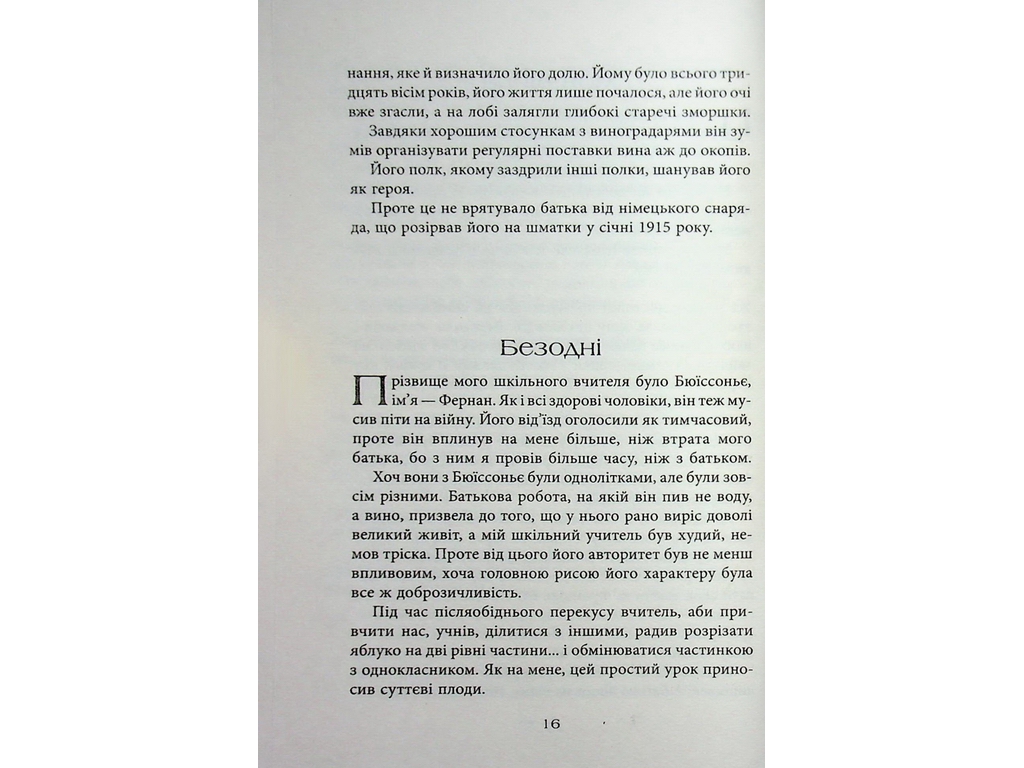 нання, яке й визначило його долю. Йому було всього тридцять вісім років, його життя лише почалося, але його очі вже згасли, а на лобі залягли глибокі старечі зморшки.

Завдяки хорошим стосункам з виноградарями він зумів організувати регулярні поставки вина аж до окопів. Його полк, якому заздрили інші полки, шанував його як героя.

Проте це не врятувало батька від німецького снаряда, що розірвав його на шматки у січні 1915 року.

Безодні

Прізвище мого шкільного вчителя було Бюїссоньє, ім'я — Фернан. Як і всі здорові чоловіки, він теж мусив піти на війну. Його від'їзд оголосили як тимчасовий, проте він вплинув на мене більше, ніж втрата мого батька, бо з ним я провів більше часу, ніж з батьком.

Хоч вони з Бюїссоньє були однолітками, але були зовсім різними. Батькова робота, на якій він пив не воду, а вино, призвела до того, що у нього рано виріс доволі великий живіт, а мій шкільний учитель був худий, немов тріска. Проте від цього його авторитет був не менш впливовим, хоча головною рисою його характеру була все ж доброзичливість.

Під час післяобіднього перекусу вчитель, аби привчити нас, учнів, ділитися з іншими, радив розрізати яблуко на дві рівні частини... і обмінюватися частинкою з однокласником. Як на мене, цей простий урок приносив суттєві плоди.

16